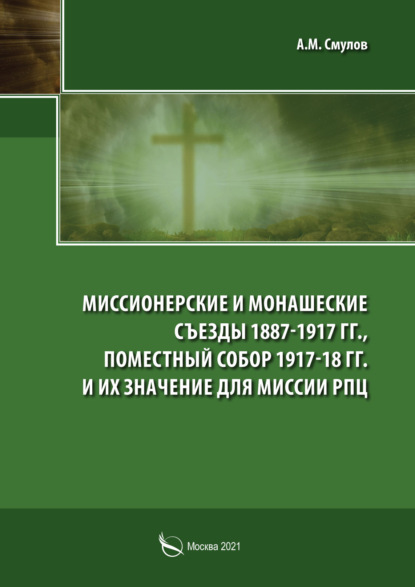 А.М. Смулов

МИССИОНЕРСКИЕ И МОНАШЕСКИЕ СЪЕЗДЫ 1887-1917 ГГ., ПОМЕСТНЫЙ СОБОР 1917-18 ГГ. И ИХ ЗНАЧЕНИЕ ДЛЯ МИССИИ РПЦ

Москва 2021